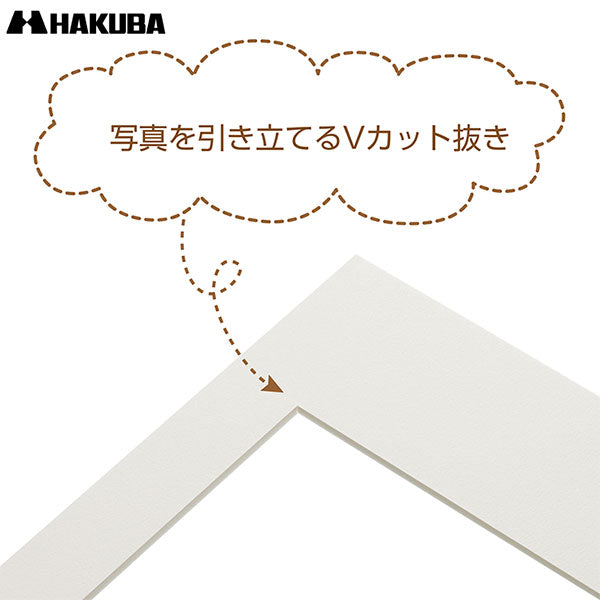 HAKUBA

写真を引き立てるVカット抜き